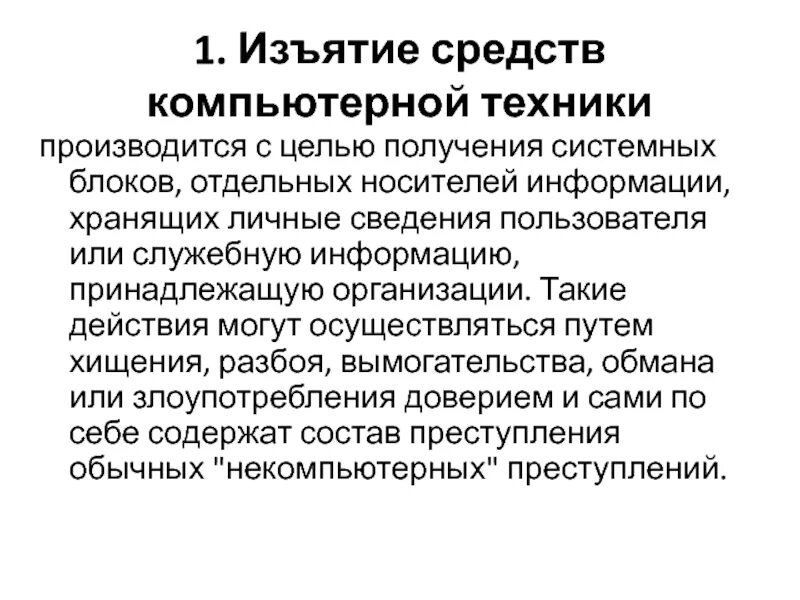 1. Изъятие средств компьютерной техники

производится с целью получения системных блоков, отдельных носителей информации, хранящих личные сведения пользователя или служебную информацию, принадлежащую организации. Такие действия могут осуществляться путем хищения, разбоя, вымогательства, обмана или злоупотребления доверием и сами по себе содержат состав преступления обычных "некомпьютерных" преступлений.